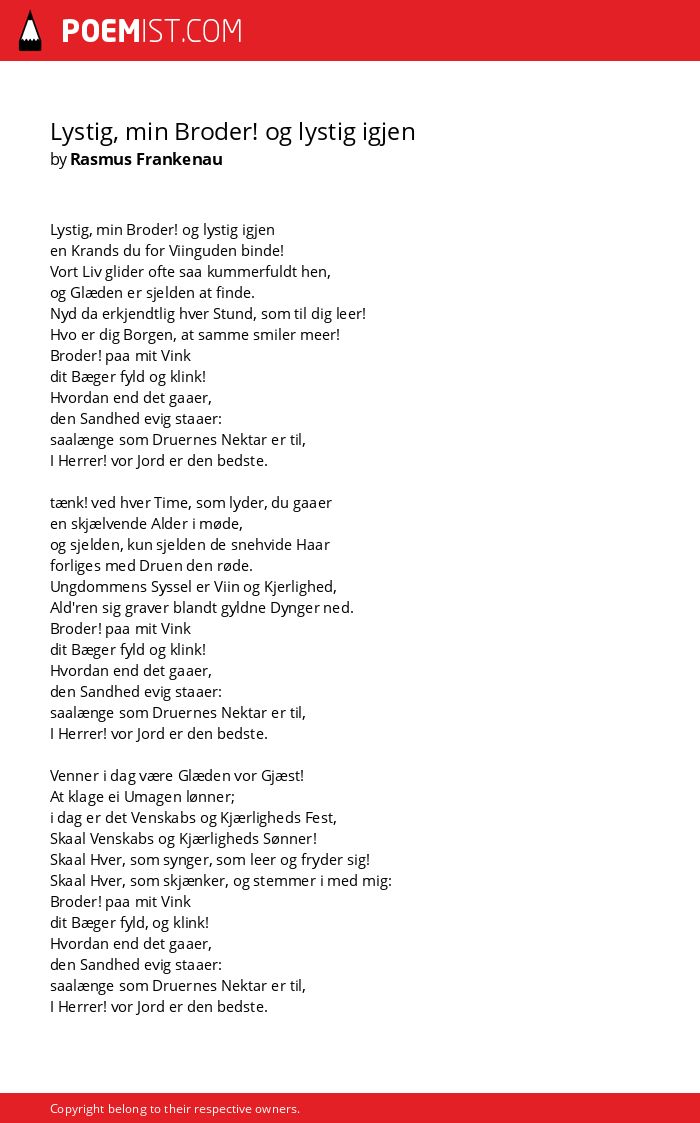 POEMIST.COM

Lystig, min Broder! og lystig igjen
by Rasmus Frankenau

Lystig, min Broder! og lystig igjen
en Krands du for Viinguden binde!
Vort Liv glider ofte saa kummerfuldt hen,
og Glæden er sjelden at finde.
Nyd da erkjendtlig hver Stund, som til dig leer!
Hvo er dig Borgen, at samme smiler meer!
Broder! paa mit Vink
dit Bæger fyld og klink!
Hvordan end det gaaer,
den Sandhed evig staaer:
saalænge som Druernes Nektar er til,
I Herrer! vor Jord er den bedste.

tænk! ved hver Time, som lyder, du gaaer
en skjælvende Alder i møde,
og sjelden, kun sjelden de snehvide Haar
forliges med Druen den røde.
Ungdommens Syssel er Viin og Kjerlighed,
Ald'ren sig graver blandt gyldne Dynger ned.
Broder! paa mit Vink
dit Bæger fyld og klink!
Hvordan end det gaaer,
den Sandhed evig staaer:
saalænge som Druernes Nektar er til,
I Herrer! vor Jord er den bedste.

Venner i dag være Glæden vor Gjæst!
At klage ei Umagen lønner;
i dag er det Venskabs og Kjærligheds Fest,
Skaal Venskabs og Kjærligheds Sønner!
Skaal Hver, som synger, som leer og fryder sig!
Skaal Hver, som skjænker, og stemmer i med mig:
Broder! paa mit Vink
dit Bæger fyld, og klink!
Hvordan end det gaaer,
den Sandhed evig staaer:
saalænge som Druernes Nektar er til,
I Herrer! vor Jord er den bedste.

Copyright belong to their respective owners.